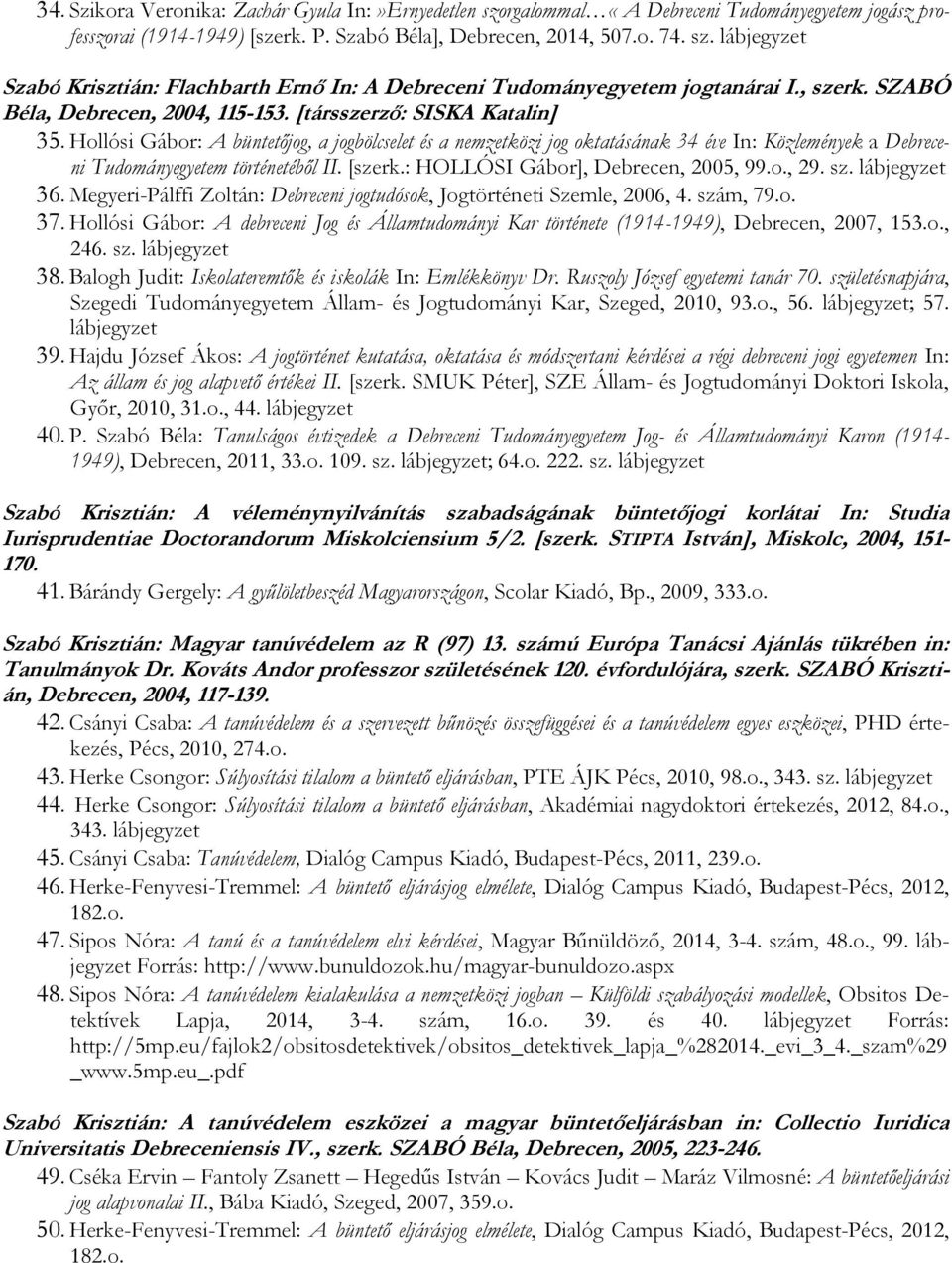 34. Szikora Veronika: Zachár Gyula In:»Ernyedetlen szorgalommal…« A Debreceni Tudományegyetem jogász professzorai (1914-1949) [szerk. P. Szabó Béla], Debrecen, 2014, 507.o. 74. sz. lábjegyzet

Szabó Krisztián: Flachbarth Ernő In: A Debreceni Tudományegyetem jogtanárai I., szerk. SZABÓ Béla, Debrecen, 2004, 115-153. [társszerző: SISKA Katalin]

35. Hollósi Gábor: A büntetőjog, a jogbölcselet és a nemzetközi jog oktatásának 34 éve In: Közlemények a Debreceni Tudományegyetem történetéből II. [szerk.: HOLLÓSI Gábor], Debrecen, 2005, 99.o., 29. sz. lábjegyzet

36. Megyeri-Pálffi Zoltán: Debreceni jogtudósok, Jogtörténeti Szemle, 2006, 4. szám, 79.o.

37. Hollósi Gábor: A debreceni Jog és Államtudományi Kar története (1914-1949), Debrecen, 2007, 153.o., 246. sz. lábjegyzet

38. Balogh Judit: Iskolateremtők és iskolák In: Emlékkönyv Dr. Ruszoly József egyetemi tanár 70. születésnapjára, Szegedi Tudományegyetem Állam- és Jogtudományi Kar, Szeged, 2010, 93.o., 56. lábjegyzet; 57. lábjegyzet

39. Hajdu József Ákos: A jogtörténet kutatása, oktatása és módszertani kérdései a régi debreceni jogi egyetemen In: Az állam és jog alapvető értékei II. [szerk. SMUK Péter], SZE Állam- és Jogtudományi Doktori Iskola, Győr, 2010, 31.o., 44. lábjegyzet

40. P. Szabó Béla: Tanulságos évtizedek a Debreceni Tudományegyetem Jog- és Államtudományi Karon (1914-1949), Debrecen, 2011, 33.o. 109. sz. lábjegyzet; 64.o. 222. sz. lábjegyzet

Szabó Krisztián: A véleménynyilvánítás szabadságának büntetőjogi korlátai In: Studia Iurisprudentiae Doctorandorum Miskolciensium 5/2. [szerk. STIPTA István], Miskolc, 2004, 151-170.

41. Bárándy Gergely: A gyűlöletbeszéd Magyarországon, Scolar Kiadó, Bp., 2009, 333.o.

Szabó Krisztián: Magyar tanúvédelem az R (97) 13. számú Európa Tanácsi Ajánlás tükrében in: Tanulmányok Dr. Kováts Andor professzor születésének 120. évfordulójára, szerk. SZABÓ Krisztián, Debrecen, 2004, 117-139.

42. Csányi Csaba: A tanúvédelem és a szervezett bűnözés összefüggései és a tanúvédelem egyes eszközei, PHD értekezés, Pécs, 2010, 274.o.

43. Herke Csongor: Súlyosítási tilalom a büntető eljárásban, PTE ÁJK Pécs, 2010, 98.o., 343. sz. lábjegyzet

44. Herke Csongor: Súlyosítási tilalom a büntető eljárásban, Akadémiai nagydoktori értekezés, 2012, 84.o., 343. lábjegyzet

45. Csányi Csaba: Tanúvédelem, Dialóg Campus Kiadó, Budapest-Pécs, 2011, 239.o.

46. Herke-Fenyvesi-Tremmel: A büntető eljárásjog elmélete, Dialóg Campus Kiadó, Budapest-Pécs, 2012, 182.o.

47. Sipos Nóra: A tanú és a tanúvédelem elvi kérdései, Magyar Bűnüldöző, 2014, 3-4. szám, 48.o., 99. lábjegyzet Forrás: http://www.bunuldozok.hu/magyar-bunuldozo.aspx

48. Sipos Nóra: A tanúvédelem kialakulása a nemzetközi jogban – Külföldi szabályozási modellek, Obsitos Detektívek Lapja, 2014, 3-4. szám, 16.o. 39. és 40. lábjegyzet Forrás: http://5mp.eu/fajlok2/obsitosdetektivek/obsitos_detektivek_lapja_%282014._evi_3_4._szam%29_www.5mp.eu_.pdf

Szabó Krisztián: A tanúvédelem eszközei a magyar büntetőeljárásban in: Collectio Iuridica Universitatis Debreceniensis IV., szerk. SZABÓ Béla, Debrecen, 2005, 223-246.

49. Cséka Ervin – Fantoly Zsanett – Hegedűs István – Kovács Judit – Maráz Vilmosné: A büntetőeljárási jog alapvonalai II., Bába Kiadó, Szeged, 2007, 359.o.

50. Herke-Fenyvesi-Tremmel: A büntető eljárásjog elmélete, Dialóg Campus Kiadó, Budapest-Pécs, 2012, 182.o.